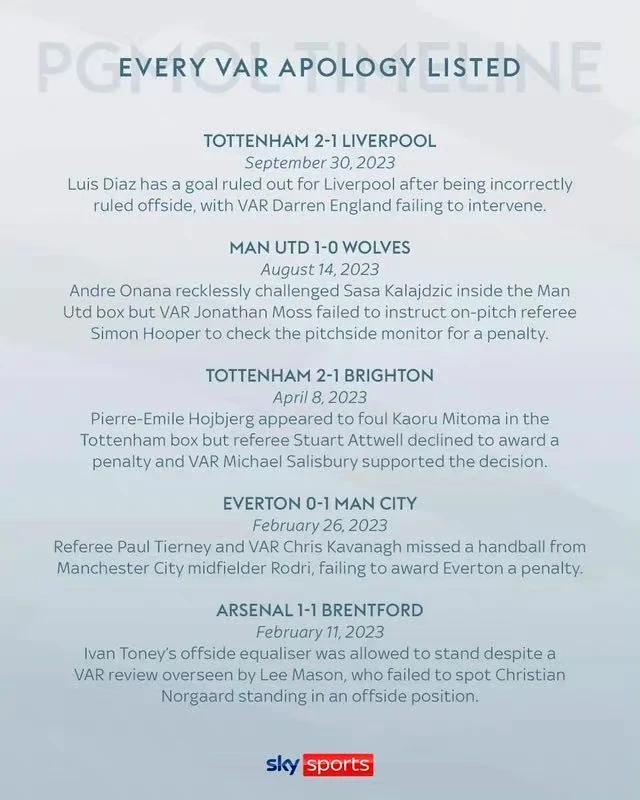 PGMOL TIMELINE

EVERY VAR APOLOGY LISTED

TOTTENHAM 2-1 LIVERPOOL
September 30, 2023
Luis Diaz has a goal ruled out for Liverpool after being incorrectly ruled offside, with VAR Darren England failing to intervene.

MAN UTD 1-0 WOLVES
August 14, 2023
Andre Onana recklessly challenged Sasa Kalajdzic inside the Man Utd box but VAR Jonathan Moss failed to instruct on-pitch referee Simon Hooper to check the pitchside monitor for a penalty.

TOTTENHAM 2-1 BRIGHTON
April 8, 2023
Pierre-Emile Hojbjerg appeared to foul Kaoru Mitoma in the Tottenham box but referee Stuart Attwell declined to award a penalty and VAR Michael Salisbury supported the decision.

EVERTON 0-1 MAN CITY
February 26, 2023
Referee Paul Tierney and VAR Chris Kavanagh missed a handball from Manchester City midfielder Rodri, failing to award Everton a penalty.

ARSENAL 1-1 BRENTFORD
February 11, 2023
Ivan Toney's offside equaliser was allowed to stand despite a VAR review overseen by Lee Mason, who failed to spot Christian Norgaard standing in an offside position.

sky sports